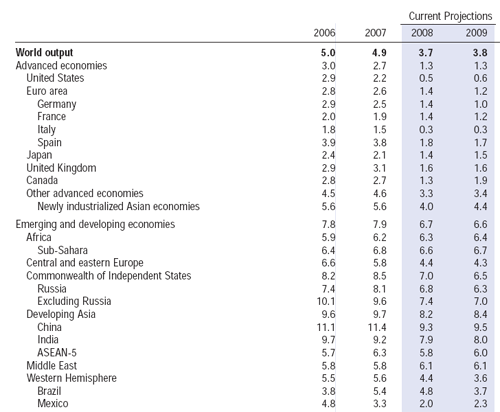 | | | | Current Projections | |
|---|---|---|---|---|
| | 2006 | 2007 | 2008 | 2009 |
| **World output** | **5.0** | **4.9** | **3.7** | **3.8** |
| Advanced economies | 3.0 | 2.7 | 1.3 | 1.3 |
| United States | 2.9 | 2.2 | 0.5 | 0.6 |
| Euro area | 2.8 | 2.6 | 1.4 | 1.2 |
| Germany | 2.9 | 2.5 | 1.4 | 1.0 |
| France | 2.0 | 1.9 | 1.4 | 1.2 |
| Italy | 1.8 | 1.5 | 0.3 | 0.3 |
| Spain | 3.9 | 3.8 | 1.8 | 1.7 |
| Japan | 2.4 | 2.1 | 1.4 | 1.5 |
| United Kingdom | 2.9 | 3.1 | 1.6 | 1.6 |
| Canada | 2.8 | 2.7 | 1.3 | 1.9 |
| Other advanced economies | 4.5 | 4.6 | 3.3 | 3.4 |
| Newly industrialized Asian economies | 5.6 | 5.6 | 4.0 | 4.4 |
| Emerging and developing economies | 7.8 | 7.9 | 6.7 | 6.6 |
| Africa | 5.9 | 6.2 | 6.3 | 6.4 |
| Sub-Sahara | 6.4 | 6.8 | 6.6 | 6.7 |
| Central and eastern Europe | 6.6 | 5.8 | 4.4 | 4.3 |
| Commonwealth of Independent States | 8.2 | 8.5 | 7.0 | 6.5 |
| Russia | 7.4 | 8.1 | 6.8 | 6.3 |
| Excluding Russia | 10.1 | 9.6 | 7.4 | 7.0 |
| Developing Asia | 9.6 | 9.7 | 8.2 | 8.4 |
| China | 11.1 | 11.4 | 9.3 | 9.5 |
| India | 9.7 | 9.2 | 7.9 | 8.0 |
| ASEAN-5 | 5.7 | 6.3 | 5.8 | 6.0 |
| Middle East | 5.8 | 5.8 | 6.1 | 6.1 |
| Western Hemisphere | 5.5 | 5.6 | 4.4 | 3.6 |
| Brazil | 3.8 | 5.4 | 4.8 | 3.7 |
| Mexico | 4.8 | 3.3 | 2.0 | 2.3 |